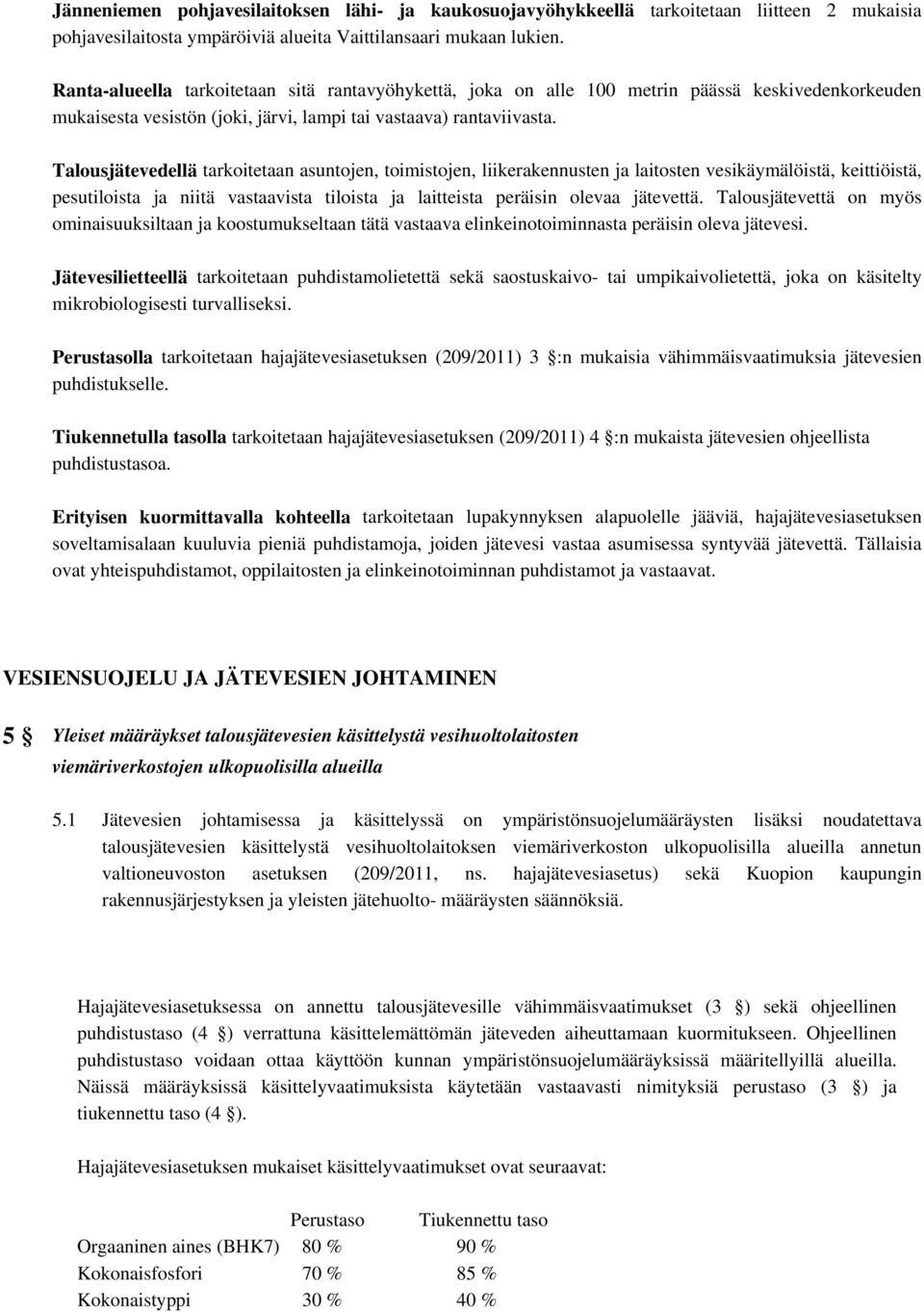 Jänneniemen pohjavesilaitoksen lähi- ja kaukosuojavyöhykkeellä tarkoitetaan liitteen 2 mukaisia pohjavesilaitosta ympäröiviä alueita Vaittilansaari mukaan lukien.

Ranta-alueella tarkoitetaan sitä rantavyöhykettä, joka on alle 100 metrin päässä keskivedenkorkeuden mukaisesta vesistön (joki, järvi, lampi tai vastaava) rantaviivasta.

Talousjätevedellä tarkoitetaan asuntojen, toimistojen, liikerakennusten ja laitosten vesikäymälöistä, keittiöistä, pesutiloista ja niitä vastaavista tiloista ja laitteista peräisin olevaa jätevettä. Talousjätevettä on myös ominaisuuksiltaan ja koostumukseltaan tätä vastaava elinkeinotoiminnasta peräisin oleva jätevesi.

Jätevesilietteellä tarkoitetaan puhdistamolietettä sekä saostuskaivo- tai umpikaivolietettä, joka on käsitelty mikrobiologisesti turvalliseksi.

Perustasolla tarkoitetaan hajajätevesiasetuksen (209/2011) 3 §:n mukaisia vähimmäisvaatimuksia jätevesien puhdistukselle.

Tiukennetulla tasolla tarkoitetaan hajajätevesiasetuksen (209/2011) 4 §:n mukaista jätevesien ohjeellista puhdistustasoa.

Erityisen kuormittavalla kohteella tarkoitetaan lupakynnyksen alapuolelle jääviä, hajajätevesiasetuksen soveltamisalaan kuuluvia pieniä puhdistamoja, joiden jätevesi vastaa asumisessa syntyvää jätevettä. Tällaisia ovat yhteispuhdistamot, oppilaitosten ja elinkeinotoiminnan puhdistamot ja vastaavat.

VESIENSUOJELU JA JÄTEVESIEN JOHTAMINEN

5 § Yleiset määräykset talousjätevesien käsittelystä vesihuoltolaitosten viemäriverkostojen ulkopuolisilla alueilla

5.1 Jätevesien johtamisessa ja käsittelyssä on ympäristönsuojelumääräysten lisäksi noudatettava talousjätevesien käsittelystä vesihuoltolaitoksen viemäriverkoston ulkopuolisilla alueilla annetun valtioneuvoston asetuksen (209/2011, ns. hajajätevesiasetus) sekä Kuopion kaupungin rakennusjärjestyksen ja yleisten jätehuolto- määräysten säännöksiä.

Hajajätevesiasetuksessa on annettu talousjätevesille vähimmäisvaatimukset (3 §) sekä ohjeellinen puhdistustaso (4 §) verrattuna käsittelemättömän jäteveden aiheuttamaan kuormitukseen. Ohjeellinen puhdistustaso voidaan ottaa käyttöön kunnan ympäristönsuojelumääräyksissä määritellyillä alueilla. Näissä määräyksissä käsittelyvaatimuksista käytetään vastaavasti nimityksiä perustaso (3 §) ja tiukennettu taso (4 §).

Hajajätevesiasetuksen mukaiset käsittelyvaatimukset ovat seuraavat:

| | Perustaso | Tiukennettu taso |
|---|---|---|
| Orgaaninen aines (BHK7) | 80 % | 90 % |
| Kokonaisfosfori | 70 % | 85 % |
| Kokonaistyppi | 30 % | 40 % |